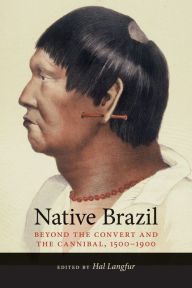 Native Brazil

BEYOND THE CONVERT AND THE CANNIBAL, 1500–1900

EDITED BY Hal Langfur